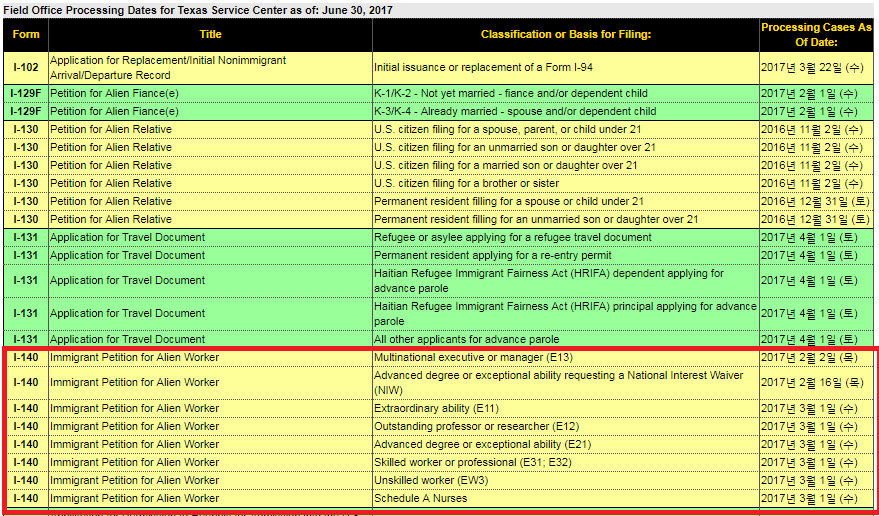 Field Office Processing Dates for Texas Service Center as of: June 30, 2017

| Form | Title | Classification or Basis for Filing: | Processing Cases As Of Date: |
|---|---|---|---|
| I-102 | Application for Replacement/Initial Nonimmigrant Arrival/Departure Record | Initial issuance or replacement of a Form I-94 | 2017년 3월 22일 (수) |
| I-129F | Petition for Alien Fiance(e) | K-1/K-2 - Not yet married - fiance and/or dependent child | 2017년 2월 1일 (수) |
| I-129F | Petition for Alien Fiance(e) | K-3/K-4 - Already married - spouse and/or dependent child | 2017년 2월 1일 (수) |
| I-130 | Petition for Alien Relative | U.S. citizen filing for a spouse, parent, or child under 21 | 2016년 11월 2일 (수) |
| I-130 | Petition for Alien Relative | U.S. citizen filing for an unmarried son or daughter over 21 | 2016년 11월 2일 (수) |
| I-130 | Petition for Alien Relative | U.S. citizen filing for a married son or daughter over 21 | 2016년 11월 2일 (수) |
| I-130 | Petition for Alien Relative | U.S. citizen filing for a brother or sister | 2016년 11월 2일 (수) |
| I-130 | Petition for Alien Relative | Permanent resident filling for a spouse or child under 21 | 2016년 12월 31일 (토) |
| I-130 | Petition for Alien Relative | Permanent resident filling for an unmarried son or daughter over 21 | 2016년 12월 31일 (토) |
| I-131 | Application for Travel Document | Refugee or asylee applying for a refugee travel document | 2017년 4월 1일 (토) |
| I-131 | Application for Travel Document | Permanent resident applying for a re-entry permit | 2017년 4월 1일 (토) |
| I-131 | Application for Travel Document | Haitian Refugee Immigrant Fairness Act (HRIFA) dependent applying for advance parole | 2017년 4월 1일 (토) |
| I-131 | Application for Travel Document | Haitian Refugee Immigrant Fairness Act (HRIFA) principal applying for advance parole | 2017년 4월 1일 (토) |
| I-131 | Application for Travel Document | All other applicants for advance parole | 2017년 4월 1일 (토) |
| I-140 | Immigrant Petition for Alien Worker | Multinational executive or manager (E13) | 2017년 2월 2일 (목) |
| I-140 | Immigrant Petition for Alien Worker | Advanced degree or exceptional ability requesting a National Interest Waiver (NIW) | 2017년 2월 16일 (목) |
| I-140 | Immigrant Petition for Alien Worker | Extraordinary ability (E11) | 2017년 3월 1일 (수) |
| I-140 | Immigrant Petition for Alien Worker | Outstanding professor or researcher (E12) | 2017년 3월 1일 (수) |
| I-140 | Immigrant Petition for Alien Worker | Advanced degree or exceptional ability (E21) | 2017년 3월 1일 (수) |
| I-140 | Immigrant Petition for Alien Worker | Skilled worker or professional (E31; E32) | 2017년 3월 1일 (수) |
| I-140 | Immigrant Petition for Alien Worker | Unskilled worker (EW3) | 2017년 3월 1일 (수) |
| I-140 | Immigrant Petition for Alien Worker | Schedule A Nurses | 2017년 3월 1일 (수) |